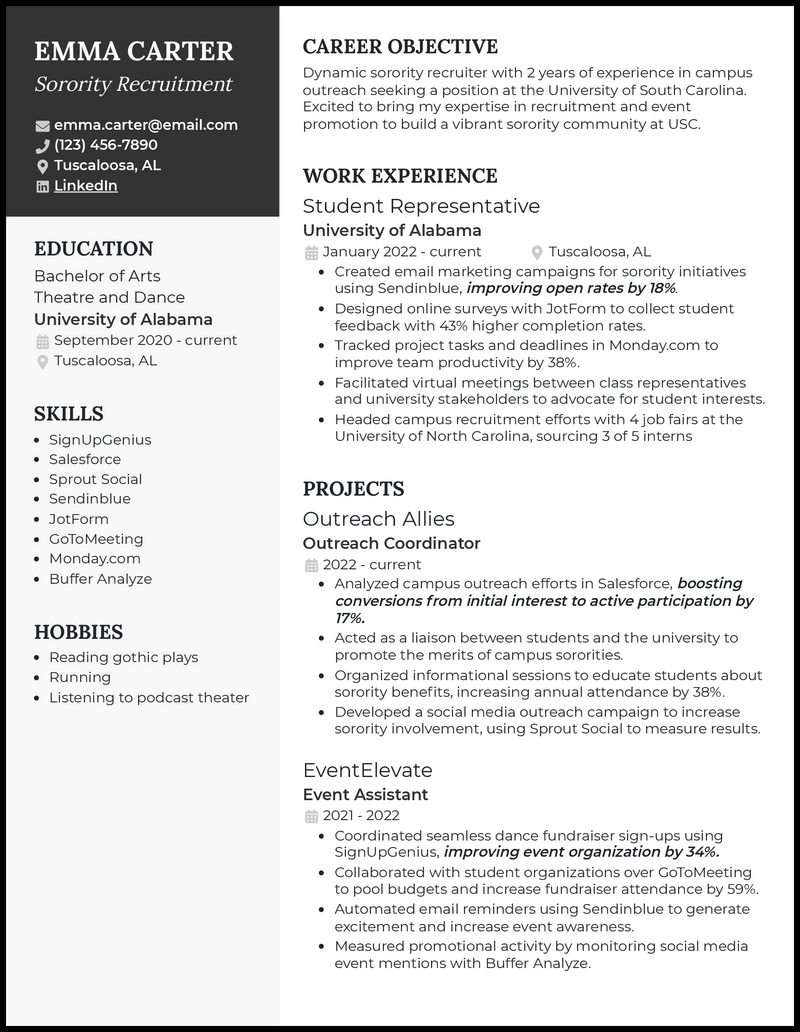 EMMA CARTER
Sorority Recruitment

emma.carter@email.com
(123) 456-7890
Tuscaloosa, AL
LinkedIn

EDUCATION

Bachelor of Arts
Theatre and Dance
University of Alabama
September 2020 - current
Tuscaloosa, AL

SKILLS

• SignUpGenius
• Salesforce
• Sprout Social
• Sendinblue
• JotForm
• GoToMeeting
• Monday.com
• Buffer Analyze

HOBBIES

• Reading gothic plays
• Running
• Listening to podcast theater

CAREER OBJECTIVE

Dynamic sorority recruiter with 2 years of experience in campus outreach seeking a position at the University of South Carolina. Excited to bring my expertise in recruitment and event promotion to build a vibrant sorority community at USC.

WORK EXPERIENCE

Student Representative
University of Alabama
January 2022 - current
Tuscaloosa, AL
• Created email marketing campaigns for sorority initiatives using Sendinblue, improving open rates by 18%.
• Designed online surveys with JotForm to collect student feedback with 43% higher completion rates.
• Tracked project tasks and deadlines in Monday.com to improve team productivity by 38%.
• Facilitated virtual meetings between class representatives and university stakeholders to advocate for student interests.
• Headed campus recruitment efforts with 4 job fairs at the University of North Carolina, sourcing 3 of 5 interns

PROJECTS

Outreach Allies
Outreach Coordinator
2022 - current
• Analyzed campus outreach efforts in Salesforce, boosting conversions from initial interest to active participation by 17%.
• Acted as a liaison between students and the university to promote the merits of campus sororities.
• Organized informational sessions to educate students about sorority benefits, increasing annual attendance by 38%.
• Developed a social media outreach campaign to increase sorority involvement, using Sprout Social to measure results.

EventElevate
Event Assistant
2021 - 2022
• Coordinated seamless dance fundraiser sign-ups using SignUpGenius, improving event organization by 34%.
• Collaborated with student organizations over GoToMeeting to pool budgets and increase fundraiser attendance by 59%.
• Automated email reminders using Sendinblue to generate excitement and increase event awareness.
• Measured promotional activity by monitoring social media event mentions with Buffer Analyze.